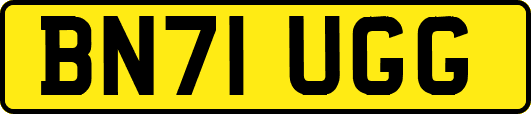 BN71 UGG